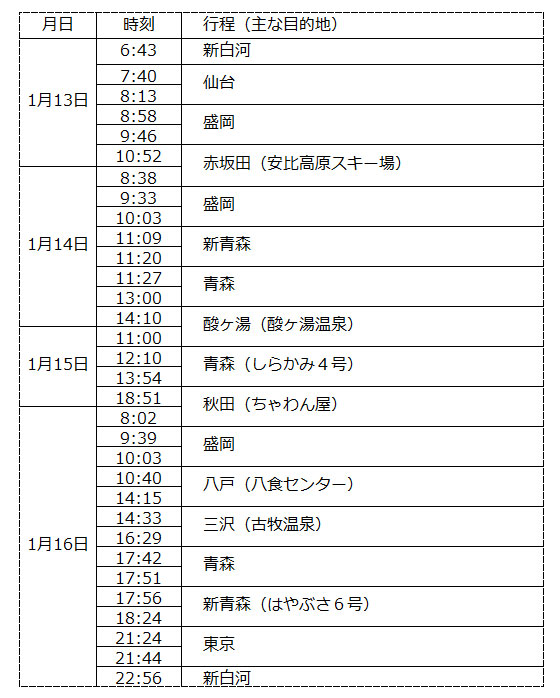 | 月日 | 時刻 | 行程（主な目的地） |
|---|---|---|
| 1月13日 | 6:43 | 新白河 |
| | 7:40 | 仙台 |
| | 8:13 | |
| | 8:58 | 盛岡 |
| | 9:46 | |
| | 10:52 | 赤坂田（安比高原スキー場） |
| 1月14日 | 8:38 | |
| | 9:33 | 盛岡 |
| | 10:03 | |
| | 11:09 | 新青森 |
| | 11:20 | |
| | 11:27 | 青森 |
| | 13:00 | |
| | 14:10 | 酸ヶ湯（酸ヶ湯温泉） |
| 1月15日 | 11:00 | |
| | 12:10 | 青森（しらかみ４号） |
| | 13:54 | |
| | 18:51 | 秋田（ちゃわん屋） |
| 1月16日 | 8:02 | |
| | 9:39 | 盛岡 |
| | 10:03 | |
| | 10:40 | 八戸（八食センター） |
| | 14:15 | |
| | 14:33 | 三沢（古牧温泉） |
| | 16:29 | |
| | 17:42 | 青森 |
| | 17:51 | |
| | 17:56 | 新青森（はやぶさ６号） |
| | 18:24 | |
| | 21:24 | 東京 |
| | 21:44 | |
| | 22:56 | 新白河 |